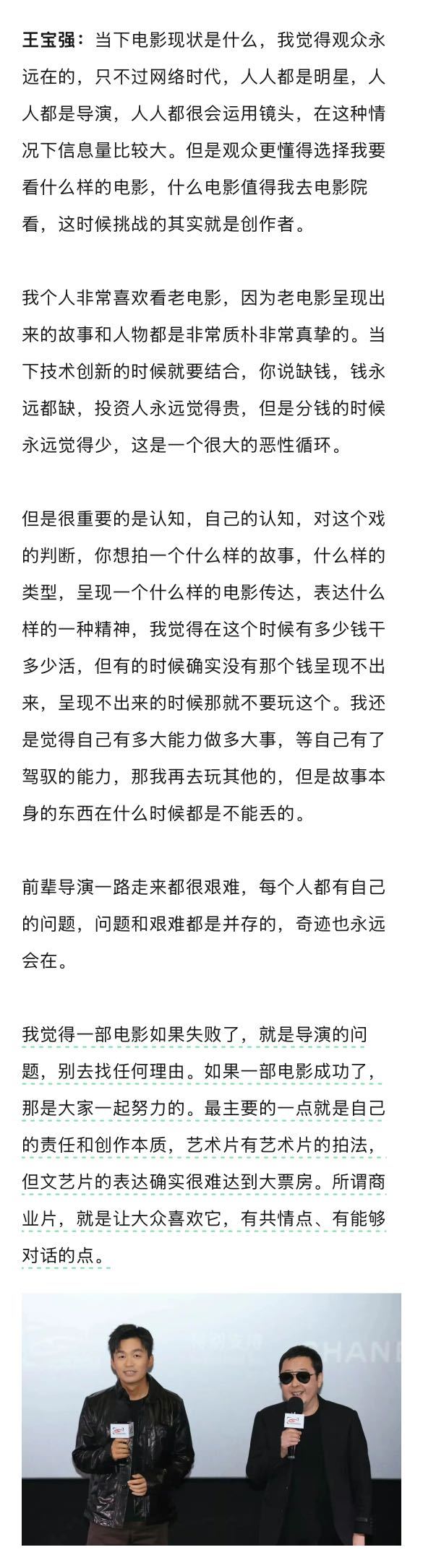 王宝强：当下电影现状是什么，我觉得观众永远在的，只不过网络时代，人人都是明星，人人都是导演，人人都很会运用镜头，在这种情况下信息量比较大。但是观众更懂得选择我要看什么样的电影，什么电影值得我去电影院看，这时候挑战的其实就是创作者。

我个人非常喜欢看老电影，因为老电影呈现出来的故事和人物都是非常质朴非常真挚的。当下技术创新的时候就要结合，你说缺钱，钱永远都缺，投资人永远觉得贵，但是分钱的时候永远觉得少，这是一个很大的恶性循环。

但是很重要的是认知，自己的认知，对这个戏的判断，你想拍一个什么样的故事，什么样的类型，呈现一个什么样的电影传达，表达什么样的一种精神，我觉得在这个时候有多少钱干多少活，但有的时候确实没有那个钱呈现不出来，呈现不出来的时候那就不要玩这个。我还是觉得自己有多大能力做多大事，等自己有了驾驭的能力，那我再去玩其他的，但是故事本身的东西在什么时候都是不能丢的。

前辈导演一路走来都很艰难，每个人都有自己的问题，问题和艰难都是并存的，奇迹也永远会在。

我觉得一部电影如果失败了，就是导演的问题，别去找任何理由。如果一部电影成功了，那是大家一起努力的。最主要的一点就是自己的责任和创作本质，艺术片有艺术片的拍法，但文艺片的表达确实很难达到大票房。所谓商业片，就是让大众喜欢它，有共情点、有能够对话的点。

CHANE